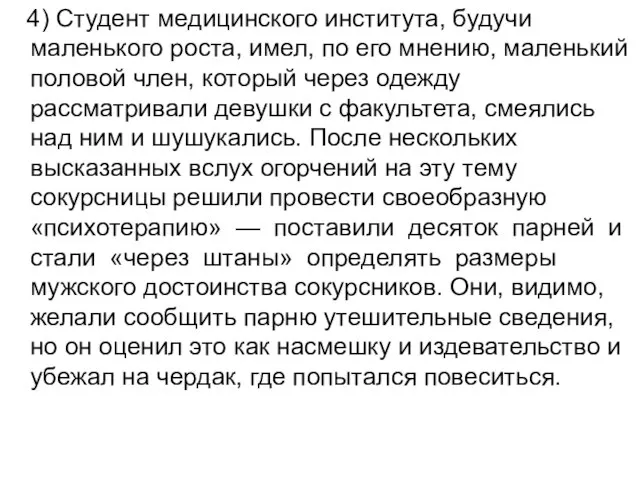 4) Студент медицинского института, будучи маленького роста, имел, по его мнению, маленький половой член, который через одежду рассматривали девушки с факультета, смеялись над ним и шушукались. После нескольких высказанных вслух огорчений на эту тему сокурсницы решили провести своеобразную «психотерапию» — поставили десяток парней и стали «через штаны» определять размеры мужского достоинства сокурсников. Они, видимо, желали сообщить парню утешительные сведения, но он оценил это как насмешку и издевательство и убежал на чердак, где попытался повеситься.